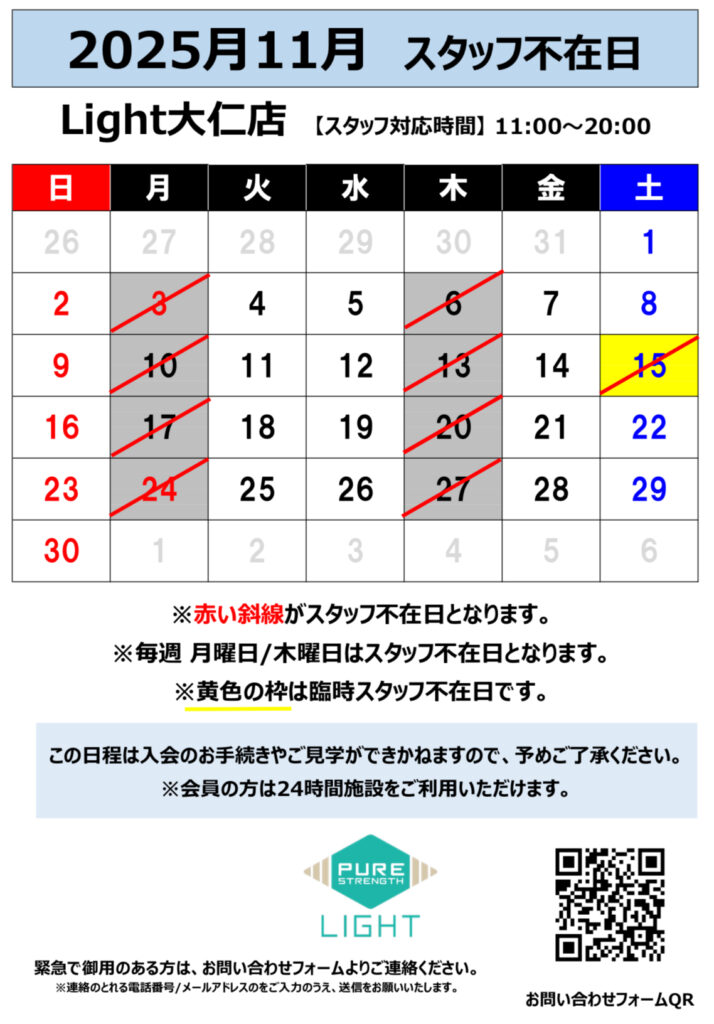 2025月11月 スタッフ不在日

Light大仁店 【スタッフ対応時間】11:00～20:00

| 日 | 月 | 火 | 水 | 木 | 金 | 土 |
|---|---|---|---|---|---|---|
| 26 | 27 | 28 | 29 | 30 | 31 | 1 |
| 2 | 3 | 4 | 5 | 6 | 7 | 8 |
| 9 | 10 | 11 | 12 | 13 | 14 | 15 |
| 16 | 17 | 18 | 19 | 20 | 21 | 22 |
| 23 | 24 | 25 | 26 | 27 | 28 | 29 |
| 30 | 1 | 2 | 3 | 4 | 5 | 6 |

※赤い斜線がスタッフ不在日となります。

※毎週 月曜日/木曜日はスタッフ不在日となります。

※黄色の枠は臨時スタッフ不在日です。

この日程は入会のお手続きやご見学ができかねますので、予めご了承ください。
※会員の方は24時間施設をご利用いただけます。

PURE STRENGTH
LIGHT

緊急で御用のある方は、お問い合わせフォームよりご連絡ください。
※連絡のとれる電話番号/メールアドレスのをご入力のうえ、送信をお願いいたします。

お問い合わせフォームQR